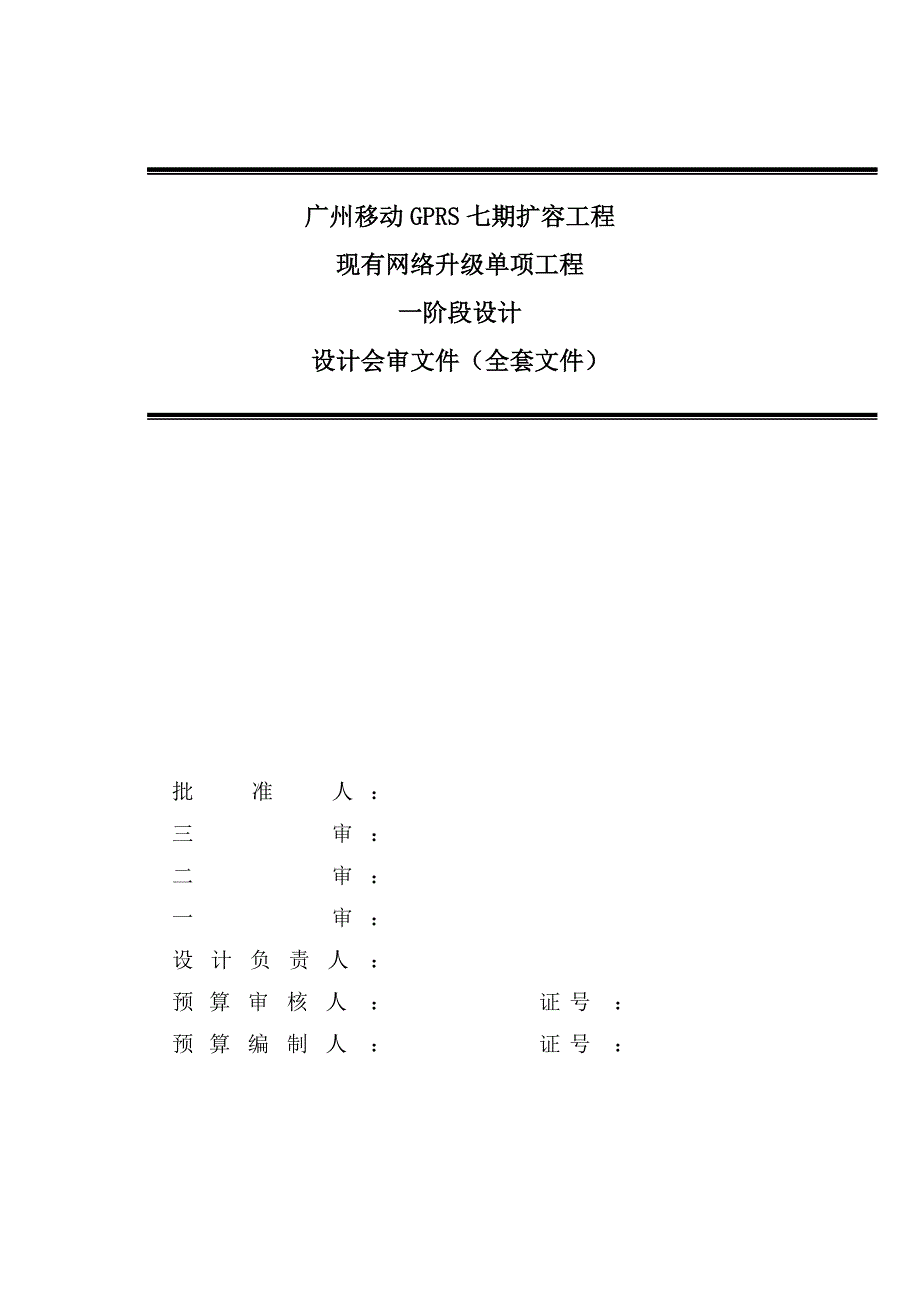 广州移动GPRS七期扩容工程

现有网络升级单项工程

一阶段设计

设计会审文件（全套文件）

批 准 人 ：

三 审 ：

二 审 ：

一 审 ：

设 计 负 责 人 ：

预 算 审 核 人 ： 证 号 ：

预 算 编 制 人 ： 证 号 ：